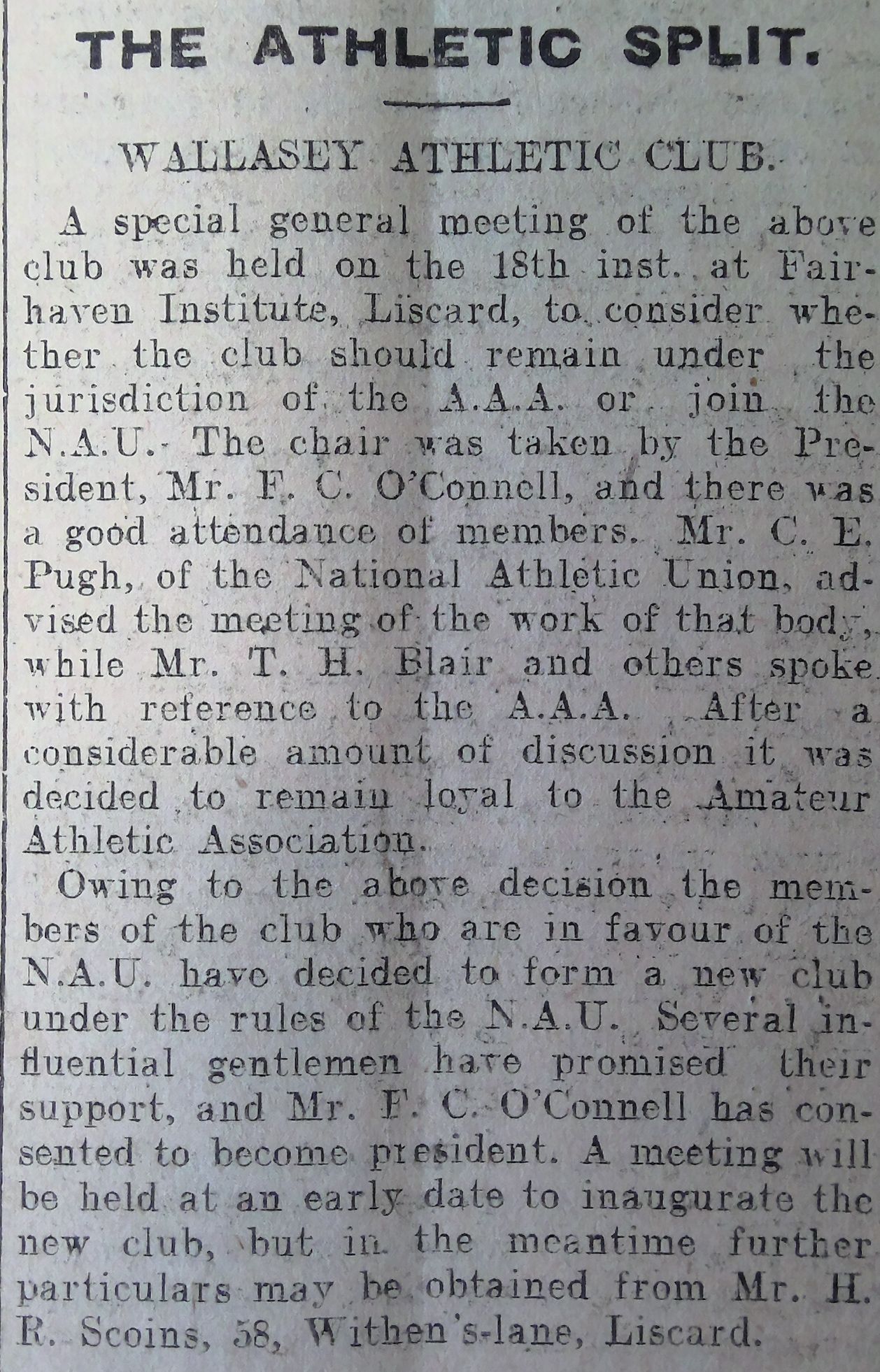 THE ATHLETIC SPLIT.

WALLASEY ATHLETIC CLUB.

A special general meeting of the above club was held on the 18th inst. at Fairhaven Institute, Liscard, to consider whether the club should remain under the jurisdiction of the A.A.A. or join the N.A.U. The chair was taken by the President, Mr. F. C. O'Connell, and there was a good attendance of members. Mr. C. E. Pugh, of the National Athletic Union, advised the meeting of the work of that body, while Mr. T. H. Blair and others spoke with reference to the A.A.A. After a considerable amount of discussion it was decided to remain loyal to the Amateur Athletic Association.

Owing to the above decision the members of the club who are in favour of the N.A.U. have decided to form a new club under the rules of the N.A.U. Several influential gentlemen have promised their support, and Mr. F. C. O'Connell has consented to become president. A meeting will be held at an early date to inaugurate the new club, but in the meantime further particulars may be obtained from Mr. H. R. Scoins, 58, Withen's-lane, Liscard.